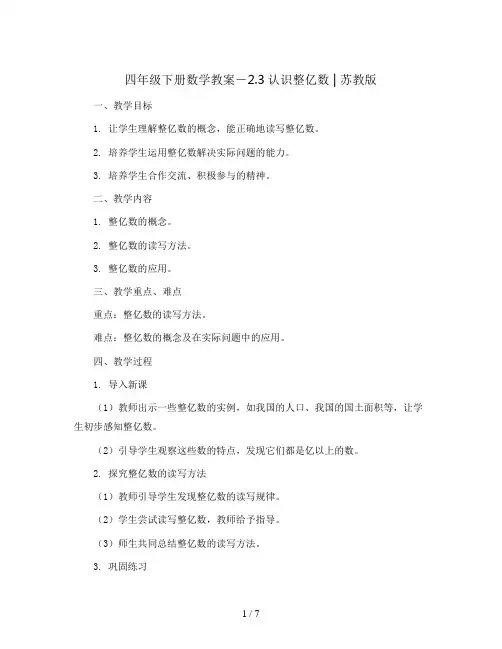 四年级下册数学教案－2.3 认识整亿数 | 苏教版

一、教学目标

1. 让学生理解整亿数的概念，能正确地读写整亿数。

2. 培养学生运用整亿数解决实际问题的能力。

3. 培养学生合作交流、积极参与的精神。

二、教学内容

1. 整亿数的概念。

2. 整亿数的读写方法。

3. 整亿数的应用。

三、教学重点、难点

重点：整亿数的读写方法。

难点：整亿数的概念及在实际问题中的应用。

四、教学过程

1. 导入新课

（1）教师出示一些整亿数的实例，如我国的人口、我国的国土面积等，让学生初步感知整亿数。

（2）引导学生观察这些数的特点，发现它们都是亿以上的数。

2. 探究整亿数的读写方法

（1）教师引导学生发现整亿数的读写规律。

（2）学生尝试读写整亿数，教师给予指导。

（3）师生共同总结整亿数的读写方法。

3. 巩固练习

1 / 7